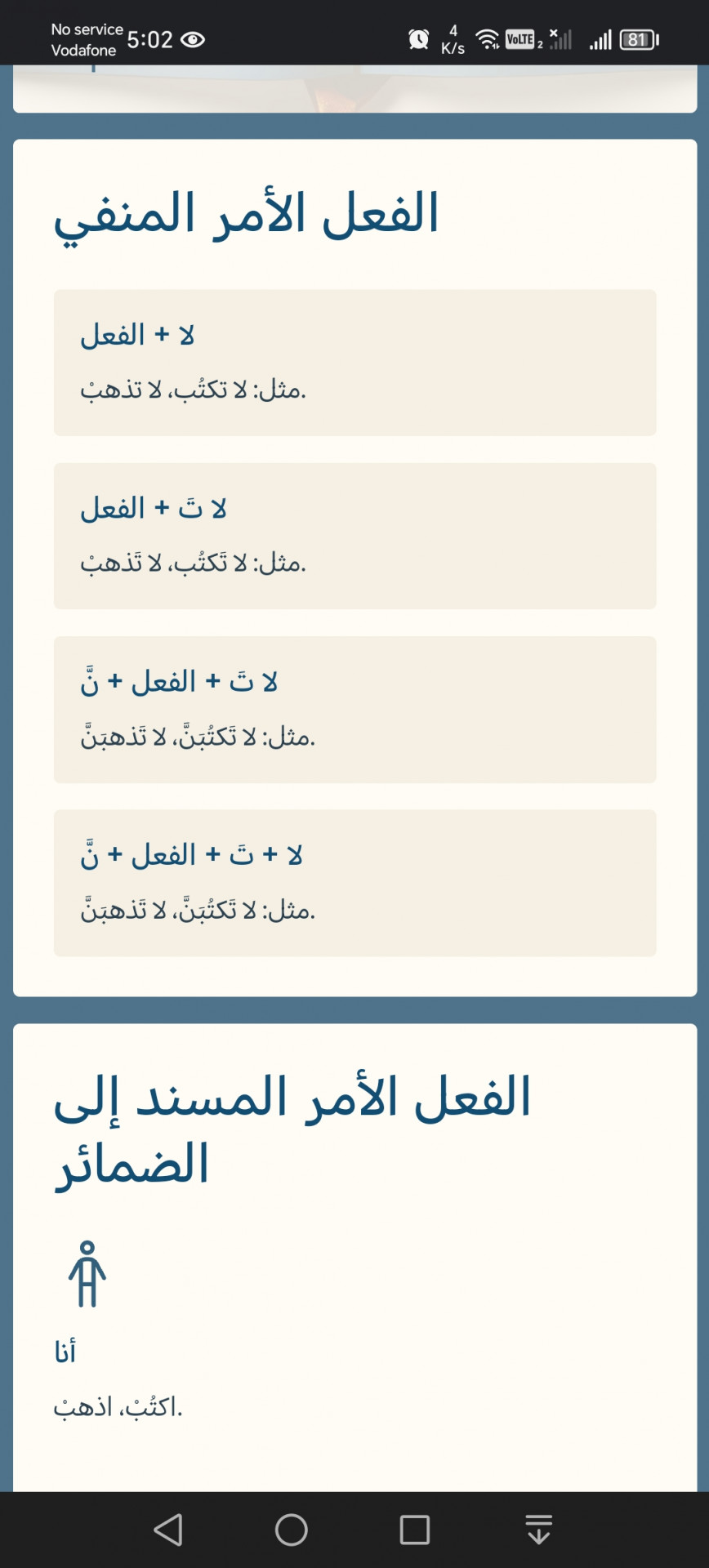 No service
Vodafone 5:02

4 K/s

VoLTE 2

81

الفعل الأمر المنفي

لا + الفعل

مثل: لا تكتُب، لا تذهبْ.

لا تَ + الفعل

مثل: لا تَكتُب، لا تَذهبْ.

لا تَ + الفعل + نَّ

مثل: لا تَكتُبَنَّ، لا تَذهبَنَّ.

لا + تَ + الفعل + نَّ

مثل: لا تَكتُبَنَّ، لا تَذهبَنَّ.

الفعل الأمر المسند إلى الضمائر

أنا

اكتُبْ، اذهبْ.